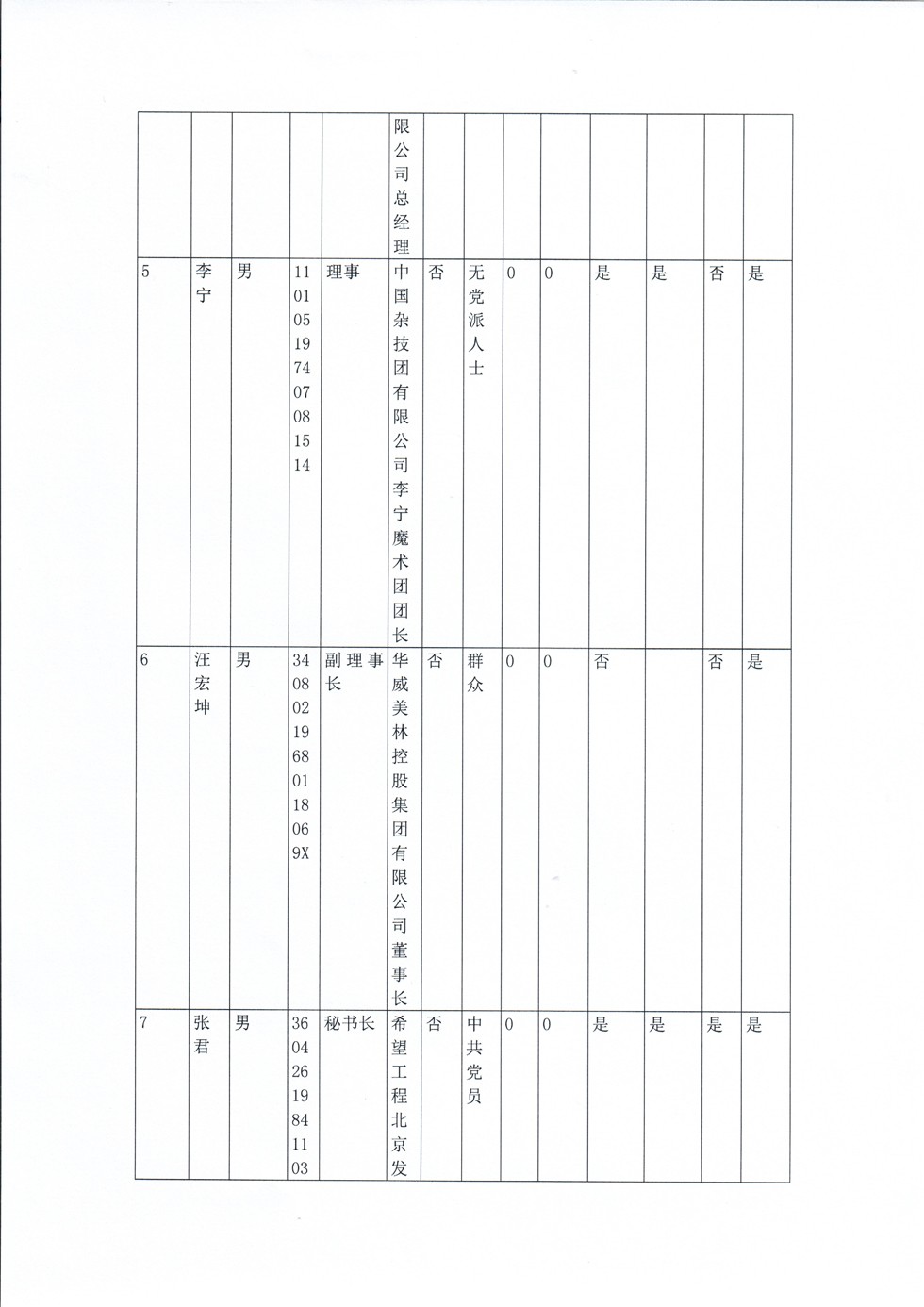 |  |  |  |  |  | 限公司总经理 |  |  |  |  |  |  |  |  |
|---|---|---|---|---|---|---|---|---|---|---|---|---|---|
| 5 | 李宁 | 男 | 110105197407081514 | 理事 | 中国杂技团有限公司李宁魔术团团长 | 否 | 无党派人士 | 0 | 0 | 是 | 是 | 否 | 是 |
| 6 | 汪宏坤 | 男 | 34080219680118069X | 副理事长 | 华威美林控股集团有限公司董事长 | 否 | 群众 | 0 | 0 | 否 |  | 否 | 是 |
| 7 | 张君 | 男 | 36042619841103 | 秘书长 | 希望工程北京发 | 否 | 中共党员 | 0 | 0 | 是 | 是 | 是 | 是 |